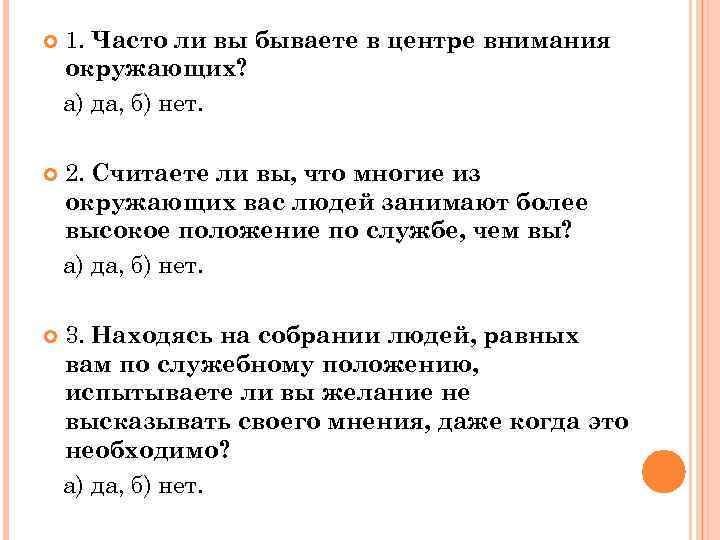 1. Часто ли вы бываете в центре внимания окружающих?

а) да, б) нет.

2. Считаете ли вы, что многие из окружающих вас людей занимают более высокое положение по службе, чем вы?

а) да, б) нет.

3. Находясь на собрании людей, равных вам по служебному положению, испытываете ли вы желание не высказывать своего мнения, даже когда это необходимо?

а) да, б) нет.